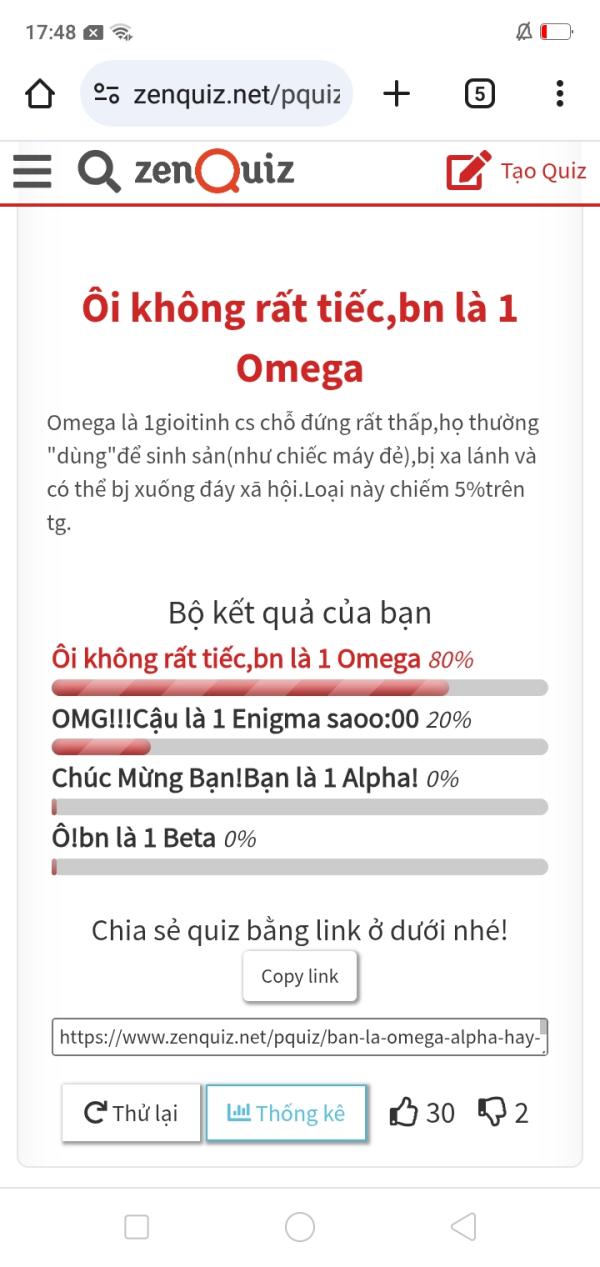 17:48

zenquiz.net/pquiz

5

zenQuiz

Tạo Quiz

Ôi không rất tiếc,bn là 1 Omega

Omega là 1gioitinh cs chỗ đứng rất thấp,họ thường "dùng"để sinh sản(như chiếc máy đẻ),bị xa lánh và có thể bj xuống đáy xã hội.Loại này chiếm 5%trên tg.

Bộ kết quả của bạn

Ôi không rất tiếc,bn là 1 Omega 80%

OMG!!!Cậu là 1 Enigma saoo:00 20%

Chúc Mừng Bạn!Bạn là 1 Alpha! 0%

Ô!bn là 1 Beta 0%

Chia sẻ quiz bằng link ở dưới nhé!

Copy link

https://www.zenquiz.net/pquiz/ban-la-omega-alpha-hay-

Thử lại

Thống kê

30

2